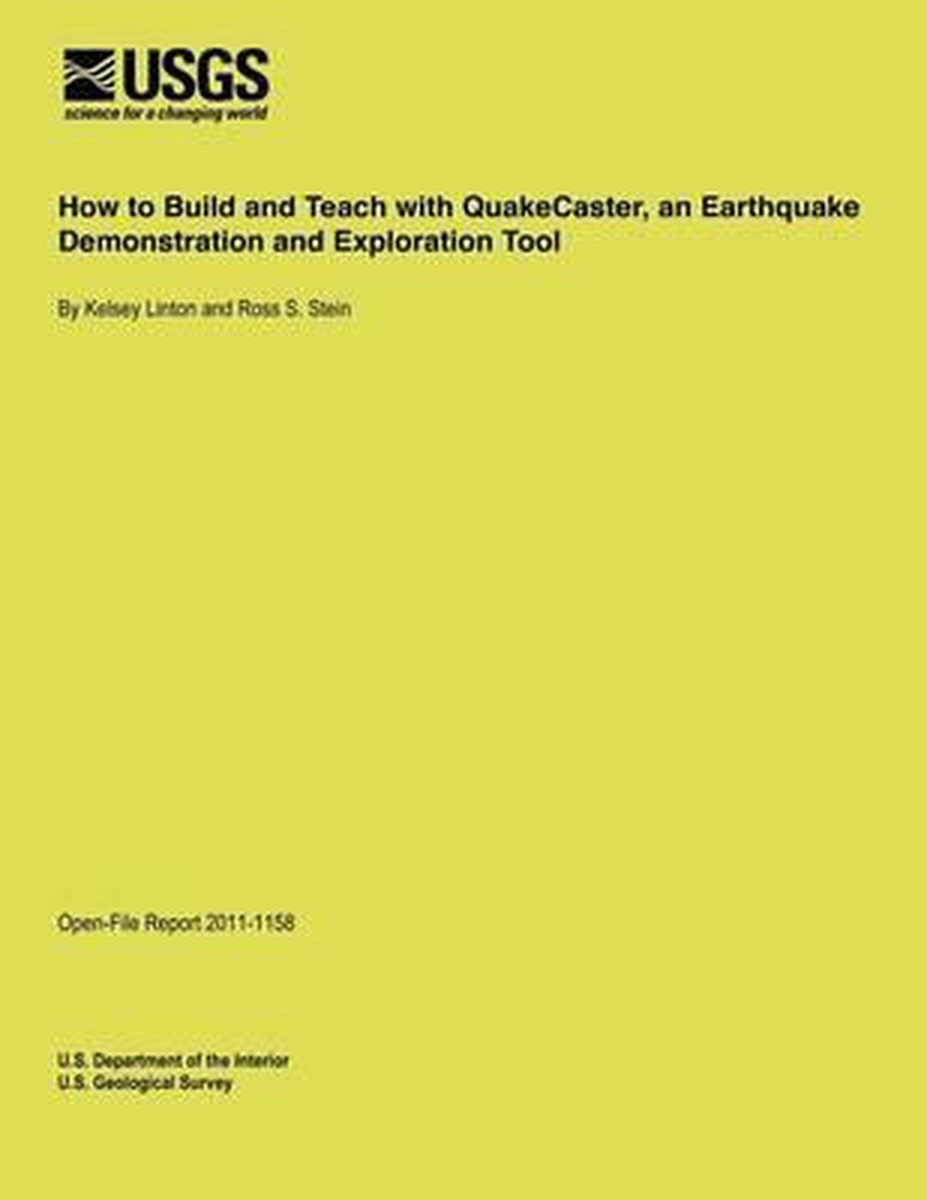 USGS
science for a changing world

How to Build and Teach with QuakeCaster, an Earthquake Demonstration and Exploration Tool

By Kelsey Linton and Ross S. Stein

Open-File Report 2011-1158

U.S. Department of the Interior
U.S. Geological Survey